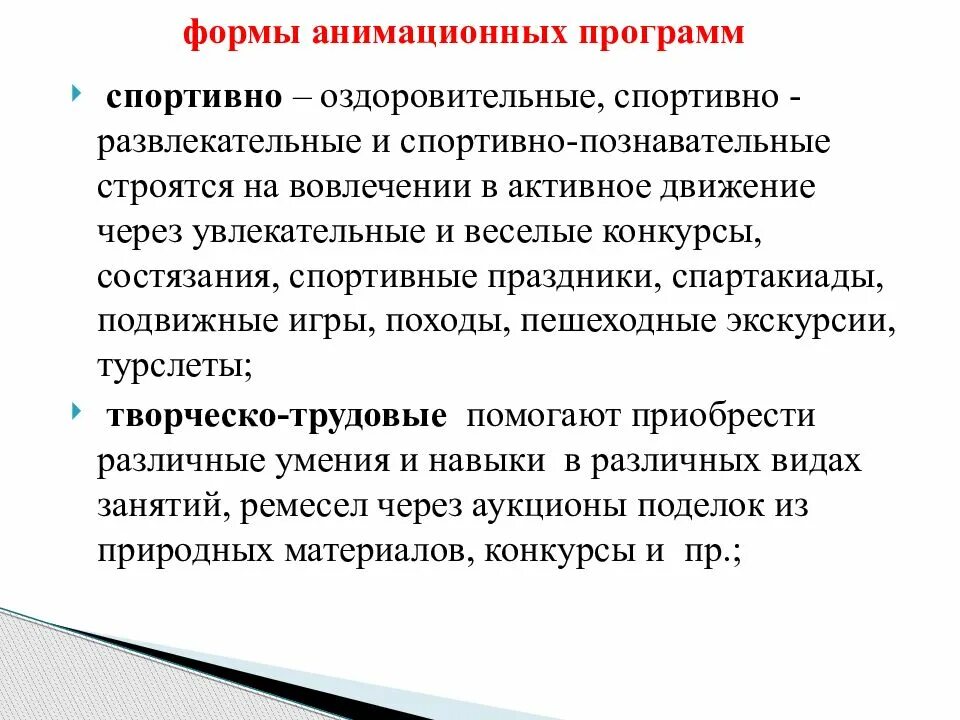 формы анимационных программ

спортивно – оздоровительные, спортивно - развлекательные и спортивно-познавательные строятся на вовлечении в активное движение через увлекательные и веселые конкурсы, состязания, спортивные праздники, спартакиады, подвижные игры, походы, пешеходные экскурсии, турслеты;

творческо-трудовые помогают приобрести различные умения и навыки в различных видах занятий, ремесел через аукционы поделок из природных материалов, конкурсы и пр.;